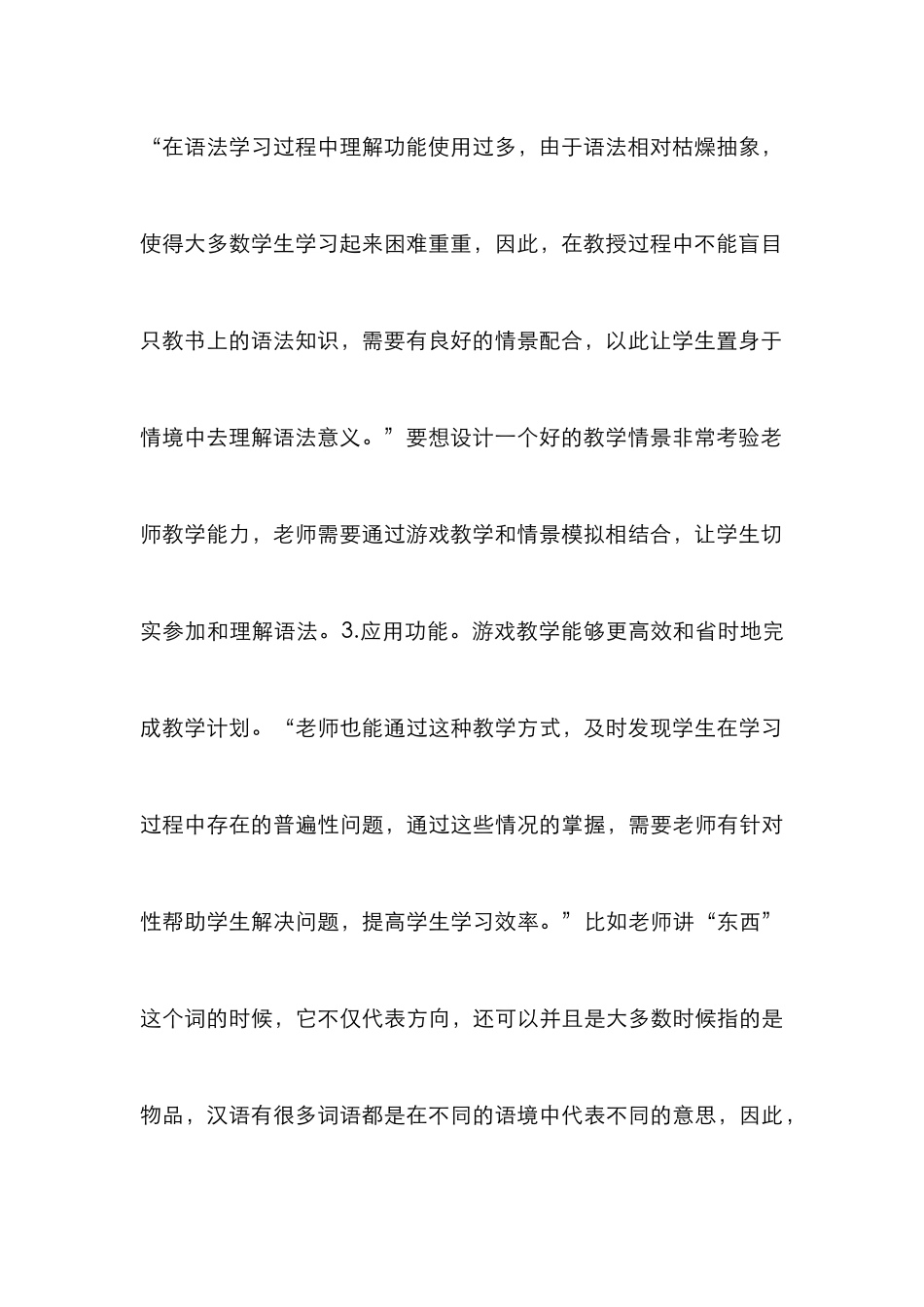 “在语法学习过程中理解功能使用过多，由于语法相对枯燥抽象，使得大多数学生学习起来困难重重，因此，在教授过程中不能盲目只教书上的语法知识，需要有良好的情景配合，以此让学生置身于情境中去理解语法意义。”要想设计一个好的教学情景非常考验老师教学能力，老师需要通过游戏教学和情景模拟相结合，让学生切实参加和理解语法。3.应用功能。游戏教学能够更高效和省时地完成教学计划。“老师也能通过这种教学方式，及时发现学生在学习过程中存在的普遍性问题，通过这些情况的掌握，需要老师有针对性帮助学生解决问题，提高学生学习效率。”比如老师讲“东西”这个词的时候，它不仅代表方向，还可以并且是大多数时候指的是物品，汉语有很多词语都是在不同的语境中代表不同的意思，因此，